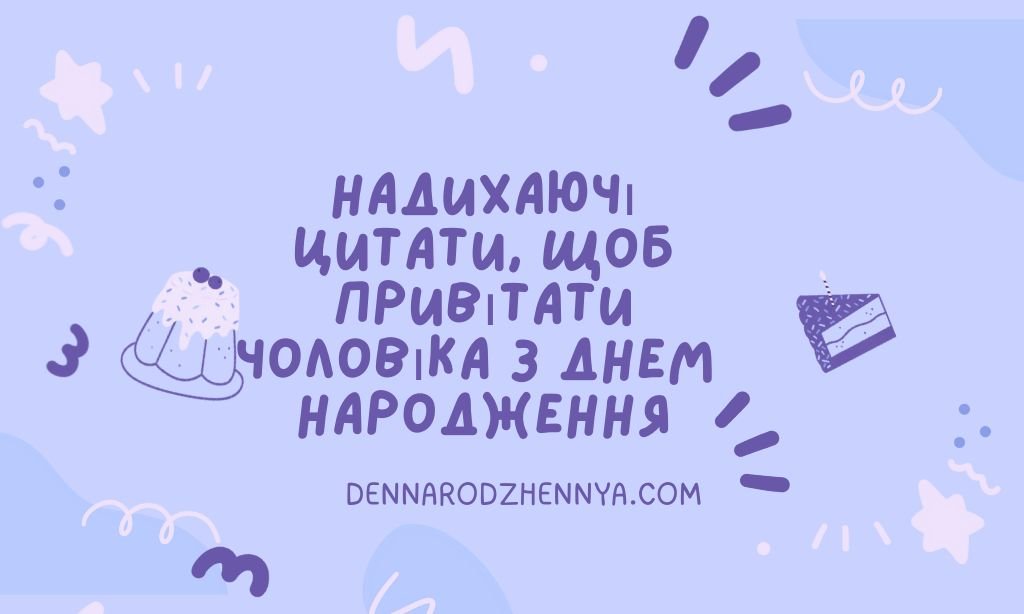 НАДИХАЮЧІ ЦИТАТИ, ЩОБ ПРИВІТАТИ ЧОЛОВІКА З ДНЕМ НАРОДЖЕННЯ

DENNARODZHENNYA.COM